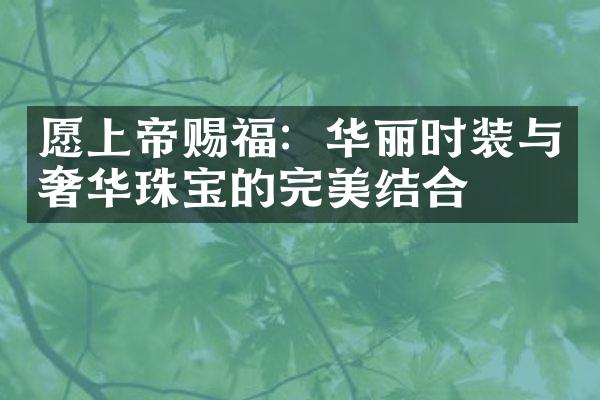 愿上帝赐福：华丽时装与奢华珠宝的完美结合